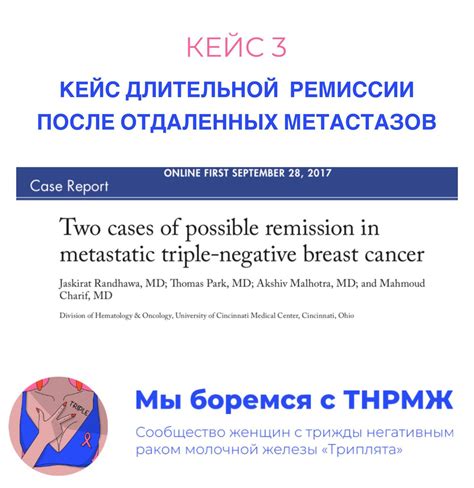 КЕЙС 3

КЕЙС ДЛИТЕЛЬНОЙ РЕМИССИИ ПОСЛЕ ОТДАЛЕННЫХ МЕТАСТАЗОВ

ONLINE FIRST SEPTEMBER 28, 2017

Case Report

Two cases of possible remission in metastatic triple-negative breast cancer

Jaskirat Randhawa, MD; Thomas Park, MD; Akshiv Malhotra, MD; and Mahmoud Charif, MD

Division of Hematology & Oncology, University of Cincinnati Medical Center, Cincinnati, Ohio

TRIPLE

Мы боремся с ТНРМЖ

Сообщество женщин с трижды негативным раком молочной железы «Триплята»